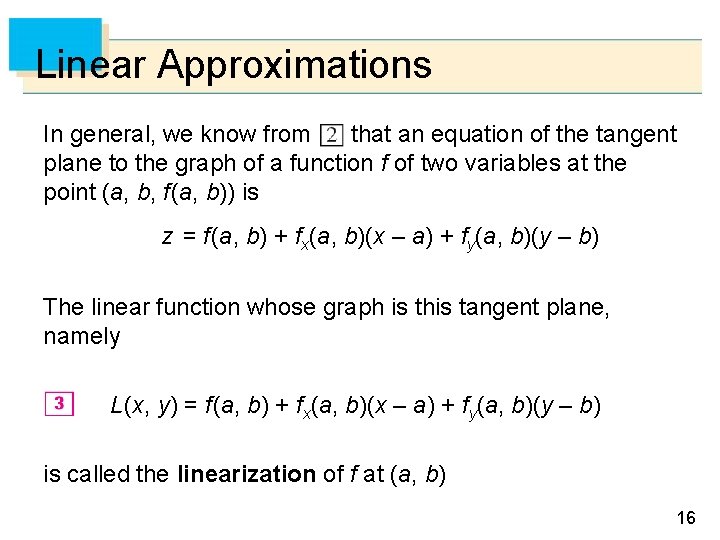 Linear Approximations

In general, we know from 2 that an equation of the tangent plane to the graph of a function f of two variables at the point (a, b, f(a, b)) is

$z = f(a, b) + f_x(a, b)(x - a) + f_y(a, b)(y - b)$

The linear function whose graph is this tangent plane, namely

3 $L(x, y) = f(a, b) + f_x(a, b)(x - a) + f_y(a, b)(y - b)$

is called the linearization of f at (a, b)

16